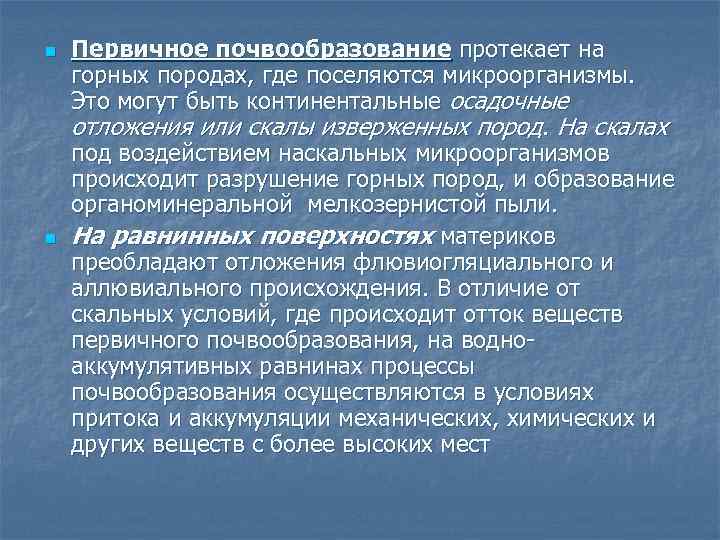 • Первичное почвообразование протекает на горных породах, где поселяются микроорганизмы. Это могут быть континентальные осадочные отложения или скалы изверженных пород. На скалах под воздействием наскальных микроорганизмов происходит разрушение горных пород, и образование органоминеральной мелкозернистой пыли.

• На равнинных поверхностях материков преобладают отложения флювиогляциального и аллювиального происхождения. В отличие от скальных условий, где происходит отток веществ первичного почвообразования, на водно-аккумулятивных равнинах процессы почвообразования осуществляются в условиях притока и аккумуляции механических, химических и других веществ с более высоких мест